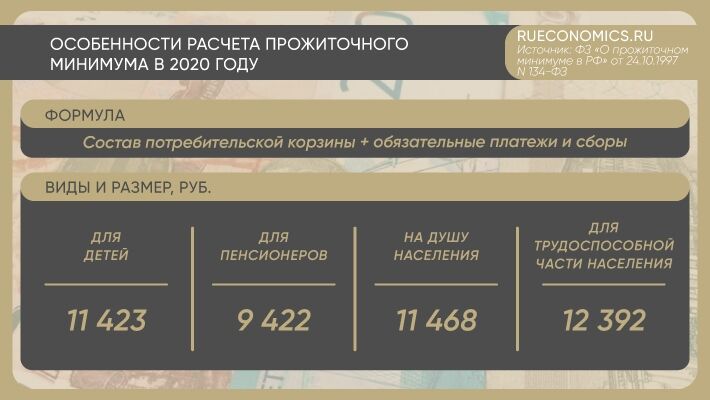 ОСОБЕННОСТИ РАСЧЕТА ПРОЖИТОЧНОГО МИНИМУМА В 2020 ГОДУ

RUECONOMICS.RU
Источник: ФЗ «О прожиточном минимуме в РФ» от 24.10.1997 N 134-ФЗ

ФОРМУЛА

Состав потребительской корзины + обязательные платежи и сборы

ВИДЫ И РАЗМЕР, РУБ.

| ДЛЯ ДЕТЕЙ | ДЛЯ ПЕНСИОНЕРОВ | НА ДУШУ НАСЕЛЕНИЯ | ДЛЯ ТРУДОСПОСОБНОЙ ЧАСТИ НАСЕЛЕНИЯ |
|---|---|---|---|
| 11 423 | 9 422 | 11 468 | 12 392 |